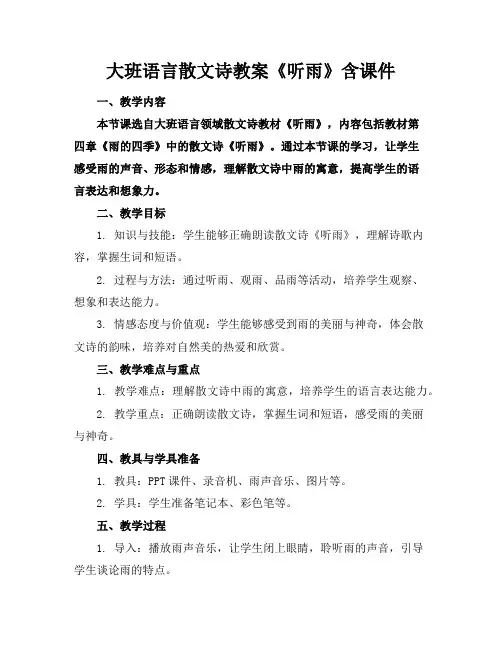 大班语言散文诗教案《听雨》含课件

一、教学内容

本节课选自大班语言领域散文诗教材《听雨》，内容包括教材第四章《雨的四季》中的散文诗《听雨》。通过本节课的学习，让学生感受雨的声音、形态和情感，理解散文诗中雨的寓意，提高学生的语言表达和想象力。

二、教学目标

1. 知识与技能：学生能够正确朗读散文诗《听雨》，理解诗歌内容，掌握生词和短语。

2. 过程与方法：通过听雨、观雨、品雨等活动，培养学生观察、想象和表达能力。

3. 情感态度与价值观：学生能够感受到雨的美丽与神奇，体会散文诗的韵味，培养对自然美的热爱和欣赏。

三、教学难点与重点

1. 教学难点：理解散文诗中雨的寓意，培养学生的语言表达能力。

2. 教学重点：正确朗读散文诗，掌握生词和短语，感受雨的美丽与神奇。

四、教具与学具准备

1. 教具：PPT 课件、录音机、雨声音乐、图片等。

2. 学具：学生准备笔记本、彩色笔等。

五、教学过程

1. 导入：播放雨声音乐，让学生闭上眼睛，聆听雨的声音，引导学生谈论雨的特点。